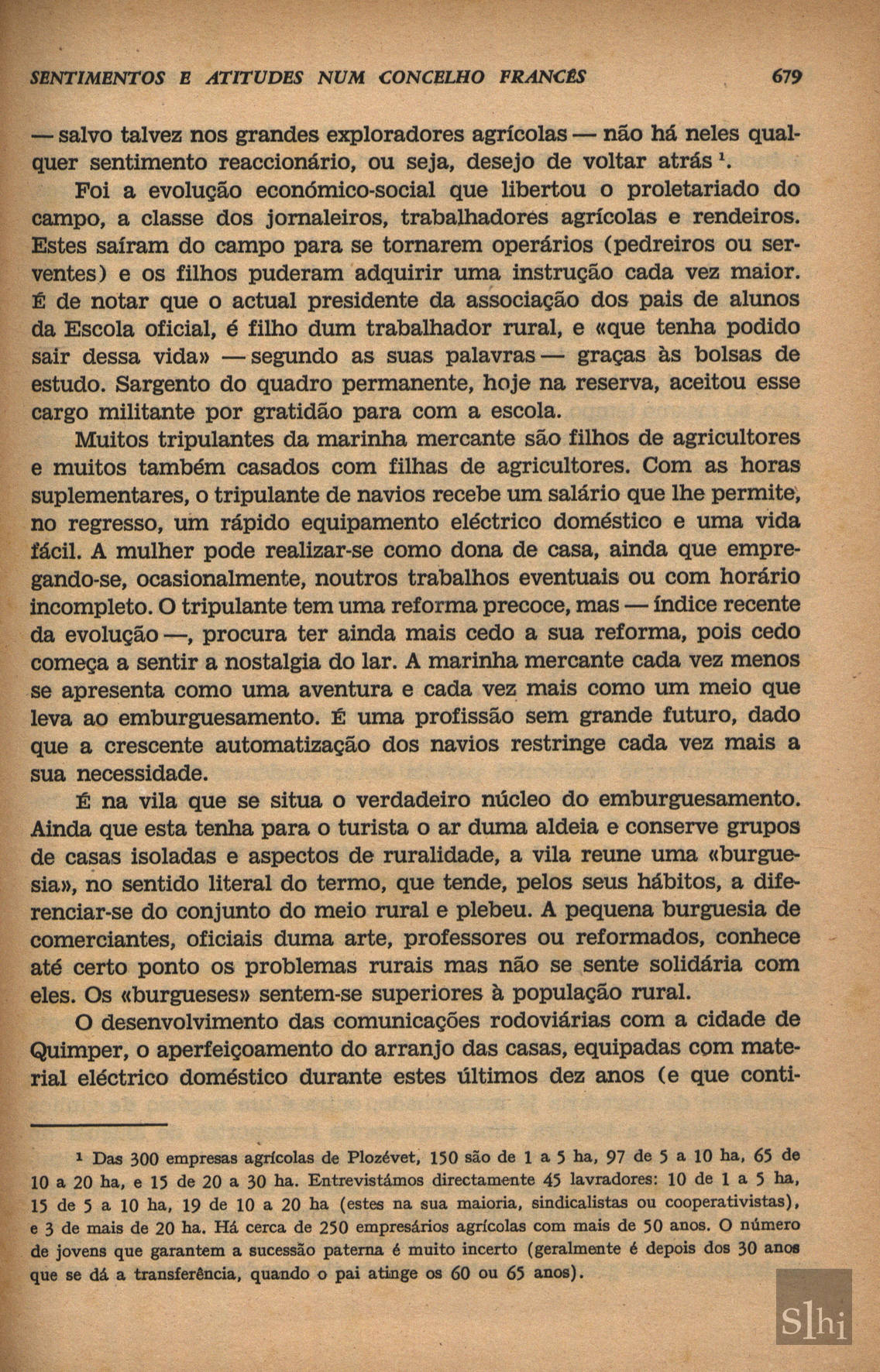 SENTIMENTOS E ATITUDES NUM CONCELHO FRANCÊS 679

— salvo talvez nos grandes exploradores agrícolas — não há neles qualquer sentimento reaccionário, ou seja, desejo de voltar atrás $^1$.

Foi a evolução económico-social que libertou o proletariado do campo, a classe dos jornaleiros, trabalhadores agrícolas e rendeiros. Estes saíram do campo para se tornarem operários (pedreiros ou serventes) e os filhos puderam adquirir uma instrução cada vez maior. É de notar que o actual presidente da associação dos pais de alunos da Escola oficial, é filho dum trabalhador rural, e «que tenha podido sair dessa vida» — segundo as suas palavras — graças às bolsas de estudo. Sargento do quadro permanente, hoje na reserva, aceitou esse cargo militante por gratidão para com a escola.

Muitos tripulantes da marinha mercante são filhos de agricultores e muitos também casados com filhas de agricultores. Com as horas suplementares, o tripulante de navios recebe um salário que lhe permite, no regresso, um rápido equipamento eléctrico doméstico e uma vida fácil. A mulher pode realizar-se como dona de casa, ainda que empregando-se, ocasionalmente, noutros trabalhos eventuais ou com horário incompleto. O tripulante tem uma reforma precoce, mas — índice recente da evolução —, procura ter ainda mais cedo a sua reforma, pois cedo começa a sentir a nostalgia do lar. A marinha mercante cada vez menos se apresenta como uma aventura e cada vez mais como um meio que leva ao emburguesamento. É uma profissão sem grande futuro, dado que a crescente automatização dos navios restringe cada vez mais a sua necessidade.

É na vila que se situa o verdadeiro núcleo do emburguesamento. Ainda que esta tenha para o turista o ar duma aldeia e conserve grupos de casas isoladas e aspectos de ruralidade, a vila reune uma «burguesia», no sentido literal do termo, que tende, pelos seus hábitos, a diferenciar-se do conjunto do meio rural e plebeu. A pequena burguesia de comerciantes, oficiais duma arte, professores ou reformados, conhece até certo ponto os problemas rurais mas não se sente solidária com eles. Os «burgueses» sentem-se superiores à população rural.

O desenvolvimento das comunicações rodoviárias com a cidade de Quimper, o aperfeiçoamento do arranjo das casas, equipadas com material eléctrico doméstico durante estes últimos dez anos (e que conti-

$^1$ Das 300 empresas agrícolas de Plozévet, 150 são de 1 a 5 ha, 97 de 5 a 10 ha, 65 de 10 a 20 ha, e 15 de 20 a 30 ha. Entrevistámos directamente 45 lavradores: 10 de 1 a 5 ha, 15 de 5 a 10 ha, 19 de 10 a 20 ha (estes na sua maioria, sindicalistas ou cooperativistas), e 3 de mais de 20 ha. Há cerca de 250 empresários agrícolas com mais de 50 anos. O número de jovens que garantem a sucessão paterna é muito incerto (geralmente é depois dos 30 anos que se dá a transferência, quando o pai atinge os 60 ou 65 anos).

Slhi